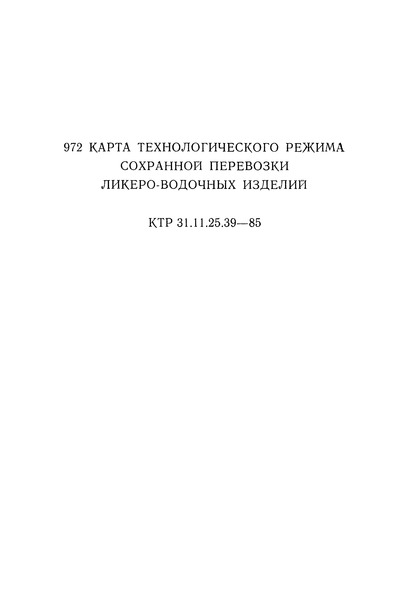 972 КАРТА ТЕХНОЛОГИЧЕСКОГО РЕЖИМА СОХРАННОЙ ПЕРЕВОЗКИ ЛИКЕРО-ВОДОЧНЫХ ИЗДЕЛИЙ

КТР 31.11.25.39—85